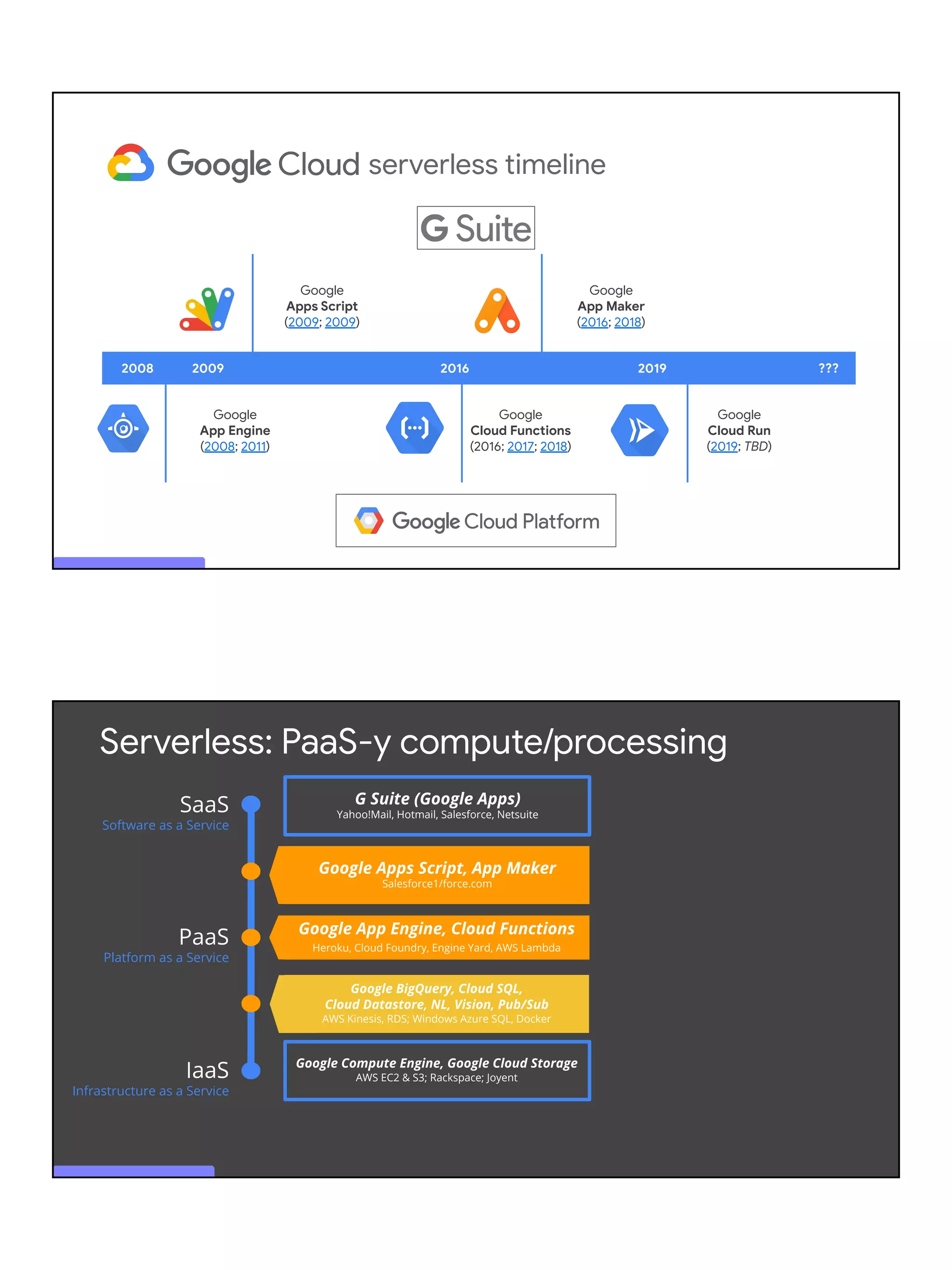 Google Cloud serverless timeline

G Suite

Google
Apps Script
(2009; 2009)

Google
App Maker
(2016; 2018)

2008 2009 2016 2019 ???

Google
App Engine
(2008; 2011)

Google
Cloud Functions
(2016; 2017; 2018)

Google
Cloud Run
(2019; TBD)

Google Cloud Platform

Serverless: PaaS-y compute/processing

SaaS
Software as a Service

PaaS
Platform as a Service

IaaS
Infrastructure as a Service

G Suite (Google Apps)
Yahoo!Mail, Hotmail, Salesforce, Netsuite

Google Apps Script, App Maker
Salesforce1/force.com

Google App Engine, Cloud Functions
Heroku, Cloud Foundry, Engine Yard, AWS Lambda

Google BigQuery, Cloud SQL, Cloud Datastore, NL, Vision, Pub/Sub
AWS Kinesis, RDS; Windows Azure SQL, Docker

Google Compute Engine, Google Cloud Storage
AWS EC2 & S3; Rackspace; Joyent